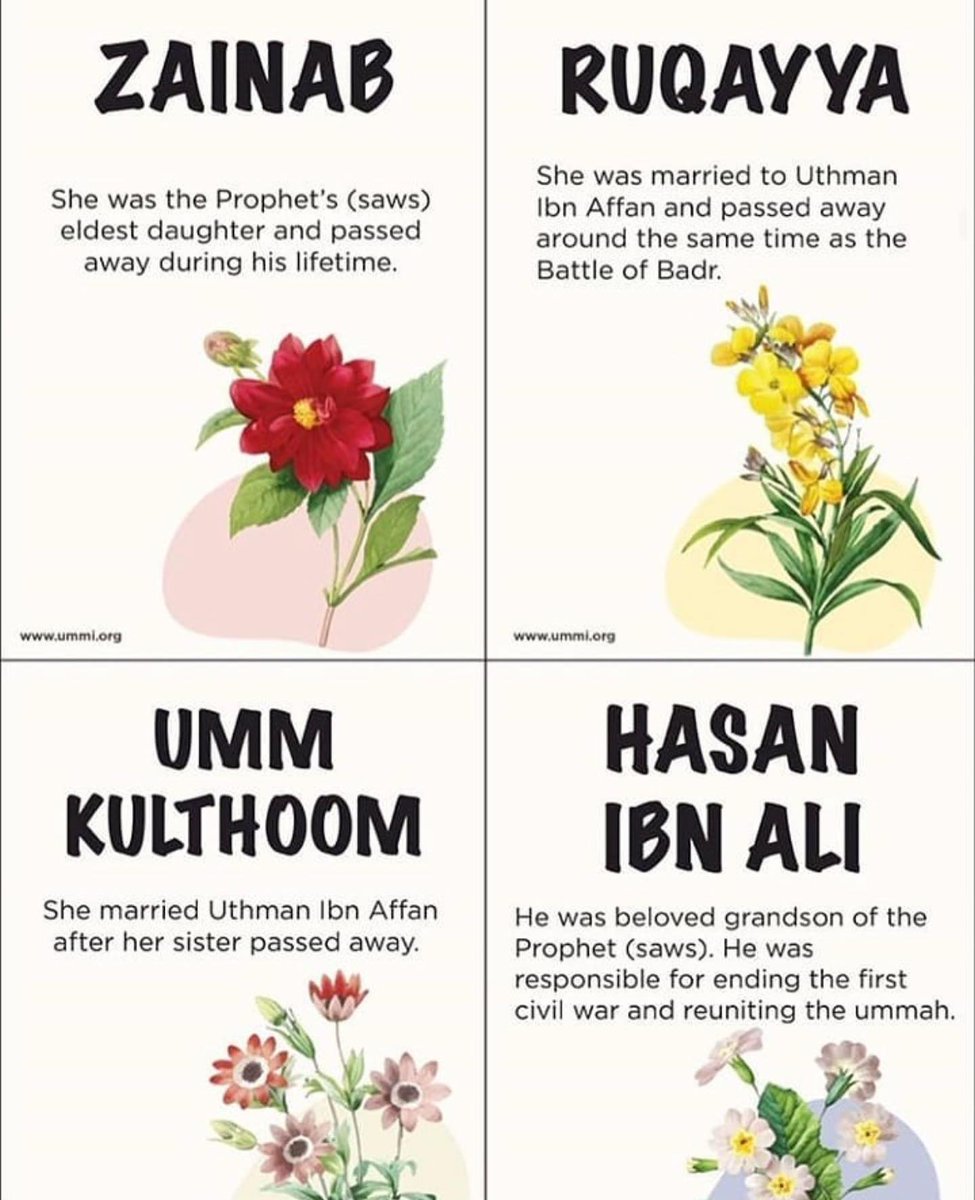 ZAINAB

She was the Prophet's (saws) eldest daughter and passed away during his lifetime.

www.ummi.org

RUQAYYA

She was married to Uthman Ibn Affan and passed away around the same time as the Battle of Badr.

www.ummi.org

UMM KULTHOOM

She married Uthman Ibn Affan after her sister passed away.

HASAN IBN ALI

He was beloved grandson of the Prophet (saws). He was responsible for ending the first civil war and reuniting the ummah.